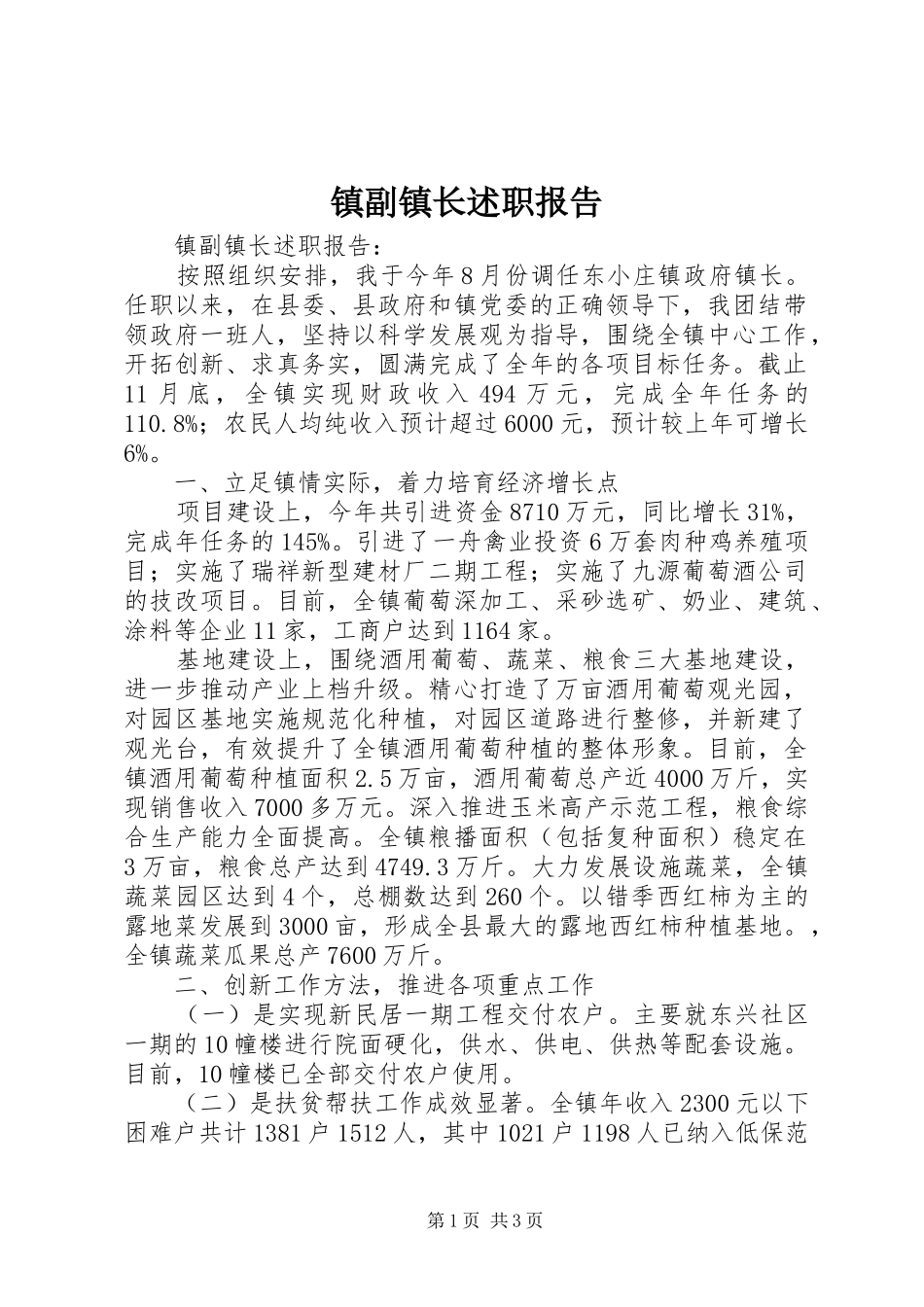 镇副镇长述职报告

镇副镇长述职报告：

按照组织安排，我于今年8月份调任东小庄镇政府镇长。任职以来，在县委、县政府和镇党委的正确领导下，我团结带领政府一班人，坚持以科学发展观为指导，围绕全镇中心工作，开拓创新、求真务实，圆满完成了全年的各项目标任务。截止11月底，全镇实现财政收入494万元，完成全年任务的110.8%；农民人均纯收入预计超过6000元，预计较上年可增长6%。

一、立足镇情实际，着力培育经济增长点

项目建设上，今年共引进资金8710万元，同比增长31%，完成年任务的145%。引进了一舟禽业投资6万套肉种鸡养殖项目；实施了瑞祥新型建材厂二期工程；实施了九源葡萄酒公司的技改项目。目前，全镇葡萄深加工、采砂选矿、奶业、建筑、涂料等企业11家，工商户达到1164家。

基地建设上，围绕酒用葡萄、蔬菜、粮食三大基地建设，进一步推动产业上档升级。精心打造了万亩酒用葡萄观光园，对园区基地实施规范化种植，对园区道路进行整修，并新建了观光台，有效提升了全镇酒用葡萄种植的整体形象。目前，全镇酒用葡萄种植面积2.5万亩，酒用葡萄总产近4000万斤，实现销售收入7000多万元。深入推进玉米高产示范工程，粮食综合生产能力全面提高。全镇粮播面积（包括复种面积）稳定在3万亩，粮食总产达到4749.3万斤。大力发展设施蔬菜，全镇蔬菜园区达到4个，总棚数达到260个。以错季西红柿为主的露地菜发展到3000亩，形成全县最大的露地西红柿种植基地。，全镇蔬菜瓜果总产7600万斤。

二、创新工作方法，推进各项重点工作

（一）是实现新民居一期工程交付农户。主要就东兴社区一期的10幢楼进行院面硬化，供水、供电、供热等配套设施。目前，10幢楼已全部交付农户使用。

（二）是扶贫帮扶工作成效显著。全镇年收入2300元以下困难户共计1381户1512人，其中1021户1198人已纳入低保范

第1页 共3页